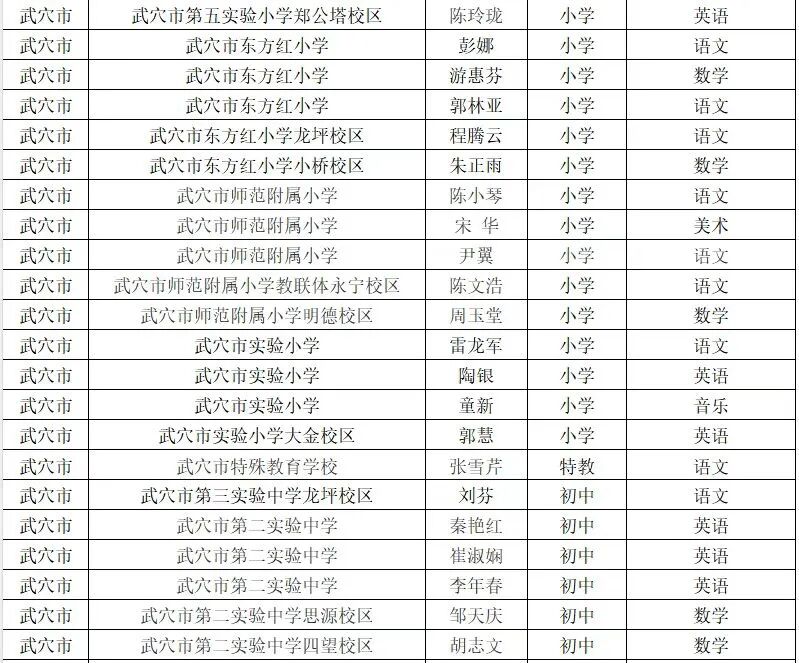 | 武穴市 | 武穴市第五实验小学郑公塔校区 | 陈玲珑 | 小学 | 英语 |
|---|---|---|---|---|
| 武穴市 | 武穴市东方红小学 | 彭娜 | 小学 | 语文 |
| 武穴市 | 武穴市东方红小学 | 游惠芬 | 小学 | 数学 |
| 武穴市 | 武穴市东方红小学 | 郭林亚 | 小学 | 语文 |
| 武穴市 | 武穴市东方红小学龙坪校区 | 程腾云 | 小学 | 语文 |
| 武穴市 | 武穴市东方红小学小桥校区 | 朱正雨 | 小学 | 数学 |
| 武穴市 | 武穴市师范附属小学 | 陈小琴 | 小学 | 语文 |
| 武穴市 | 武穴市师范附属小学 | 宋 华 | 小学 | 美术 |
| 武穴市 | 武穴市师范附属小学 | 尹翼 | 小学 | 语文 |
| 武穴市 | 武穴市师范附属小学教联体永宁校区 | 陈文浩 | 小学 | 语文 |
| 武穴市 | 武穴市师范附属小学明德校区 | 周玉堂 | 小学 | 数学 |
| 武穴市 | 武穴市实验小学 | 雷龙军 | 小学 | 语文 |
| 武穴市 | 武穴市实验小学 | 陶银 | 小学 | 英语 |
| 武穴市 | 武穴市实验小学 | 童新 | 小学 | 音乐 |
| 武穴市 | 武穴市实验小学大金校区 | 郭慧 | 小学 | 英语 |
| 武穴市 | 武穴市特殊教育学校 | 张雪芹 | 特教 | 语文 |
| 武穴市 | 武穴市第三实验中学龙坪校区 | 刘芬 | 初中 | 语文 |
| 武穴市 | 武穴市第二实验中学 | 秦艳红 | 初中 | 英语 |
| 武穴市 | 武穴市第二实验中学 | 崔淑娴 | 初中 | 英语 |
| 武穴市 | 武穴市第二实验中学 | 李年春 | 初中 | 英语 |
| 武穴市 | 武穴市第二实验中学思源校区 | 邹天庆 | 初中 | 数学 |
| 武穴市 | 武穴市第二实验中学四望校区 | 胡志文 | 初中 | 数学 |